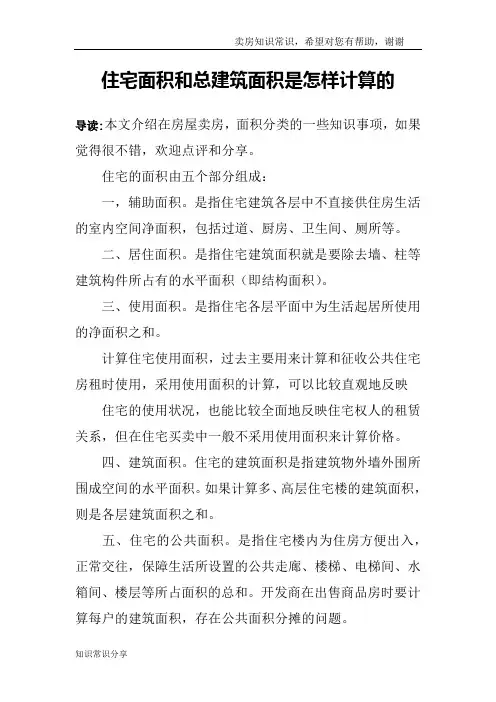 卖房知识常识，希望对您有帮助，谢谢

住宅面积和总建筑面积是怎样计算的

导读:本文介绍在房屋卖房，面积分类的一些知识事项，如果觉得很不错，欢迎点评和分享。

住宅的面积由五个部分组成：

一，辅助面积。是指住宅建筑各层中不直接供住房生活的室内空间净面积，包括过道、厨房、卫生间、厕所等。

二、居住面积。是指住宅建筑面积就是要除去墙、柱等建筑构件所占有的水平面积（即结构面积）。

三、使用面积。是指住宅各层平面中为生活起居所使用的净面积之和。

计算住宅使用面积，过去主要用来计算和征收公共住宅房租时使用，采用使用面积的计算，可以比较直观地反映

住宅的使用状况，也能比较全面地反映住宅权人的租赁关系，但在住宅买卖中一般不采用使用面积来计算价格。

四、建筑面积。住宅的建筑面积是指建筑物外墙外围所围成空间的水平面积。如果计算多、高层住宅楼的建筑面积，则是各层建筑面积之和。

五、住宅的公共面积。是指住宅楼内为住房方便出入，正常交往，保障生活所设置的公共走廊、楼梯、电梯间、水箱间、楼层等所占面积的总和。开发商在出售商品房时要计算每户的建筑面积，存在公共面积分摊的问题。

知识常识分享